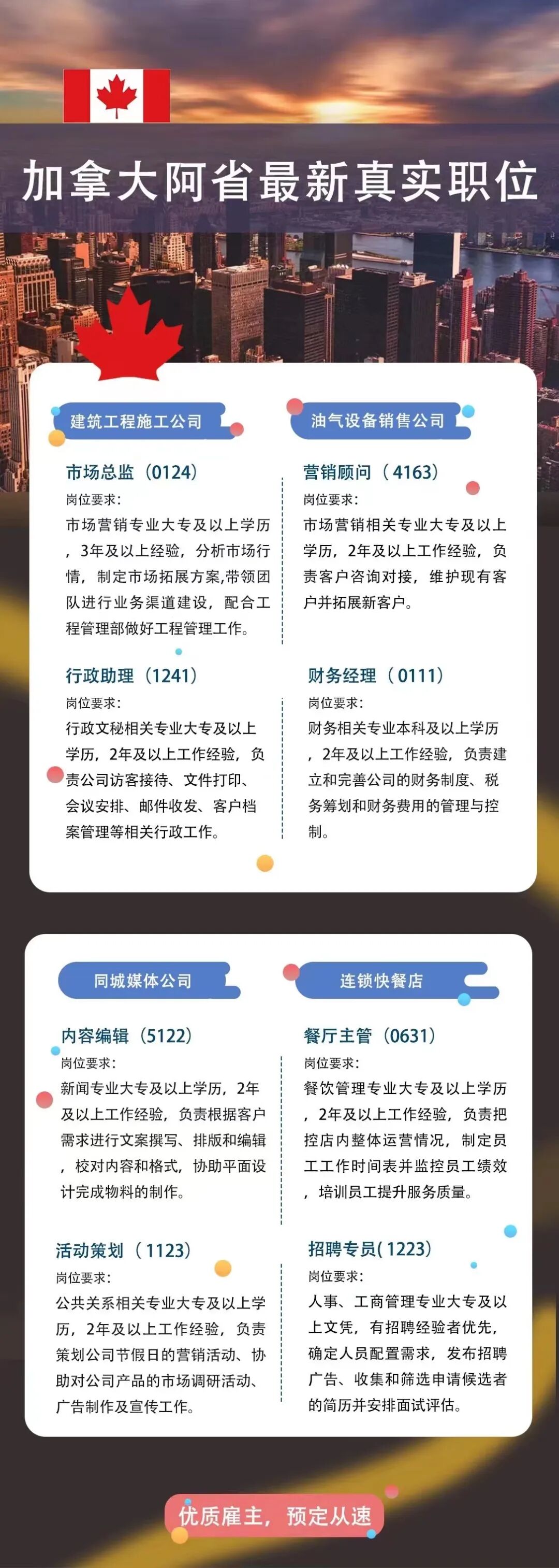 加拿大阿省最新真实职位

建筑工程施工公司

市场总监（0124）

岗位要求：

市场营销专业大专及以上学历，3年及以上经验，分析市场行情，制定市场拓展方案,带领团队进行业务渠道建设，配合工程管理部做好工程管理工作。

行政助理（1241）

岗位要求：

行政文秘相关专业大专及以上学历，2年及以上工作经验，负责公司访客接待、文件打印、会议安排、邮件收发、客户档案管理等相关行政工作。

油气设备销售公司

营销顾问（4163）

岗位要求：

市场营销相关专业大专及以上学历，2年及以上工作经验，负责客户咨询对接，维护现有客户并拓展新客户。

财务经理（0111）

岗位要求：

财务相关专业本科及以上学历，2年及以上工作经验，负责建立和完善公司的财务制度、税务筹划和财务费用的管理与控制。

同城媒体公司

内容编辑（5122）

岗位要求：

新闻专业大专及以上学历，2年及以上工作经验，负责根据客户需求进行文案撰写、排版和编辑，校对内容和格式，协助平面设计完成物料的制作。

活动策划（1123）

岗位要求：

公共关系相关专业大专及以上学历，2年及以上工作经验，负责策划公司节假日的营销活动、协助对公司产品的市场调研活动、广告制作及宣传工作。

连锁快餐店

餐厅主管（0631）

岗位要求：

餐饮管理专业大专及以上学历，2年及以上工作经验，负责把控店内整体运营情况，制定员工工作时间表并监控员工绩效，培训员工提升服务质量。

招聘专员(1223)

岗位要求：

人事、工商管理专业大专及以上文凭，有招聘经验者优先，确定人员配置需求，发布招聘广告、收集和筛选申请候选者的简历并安排面试评估。

优质雇主，预定从速